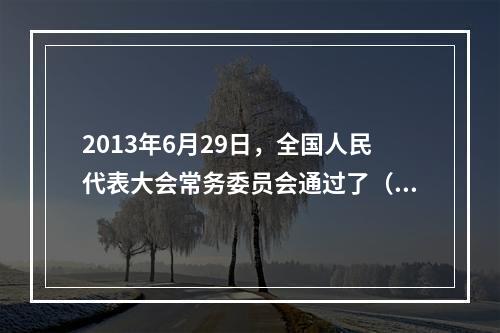 2013年6月29日，全国人民代表大会常务委员会通过了（...